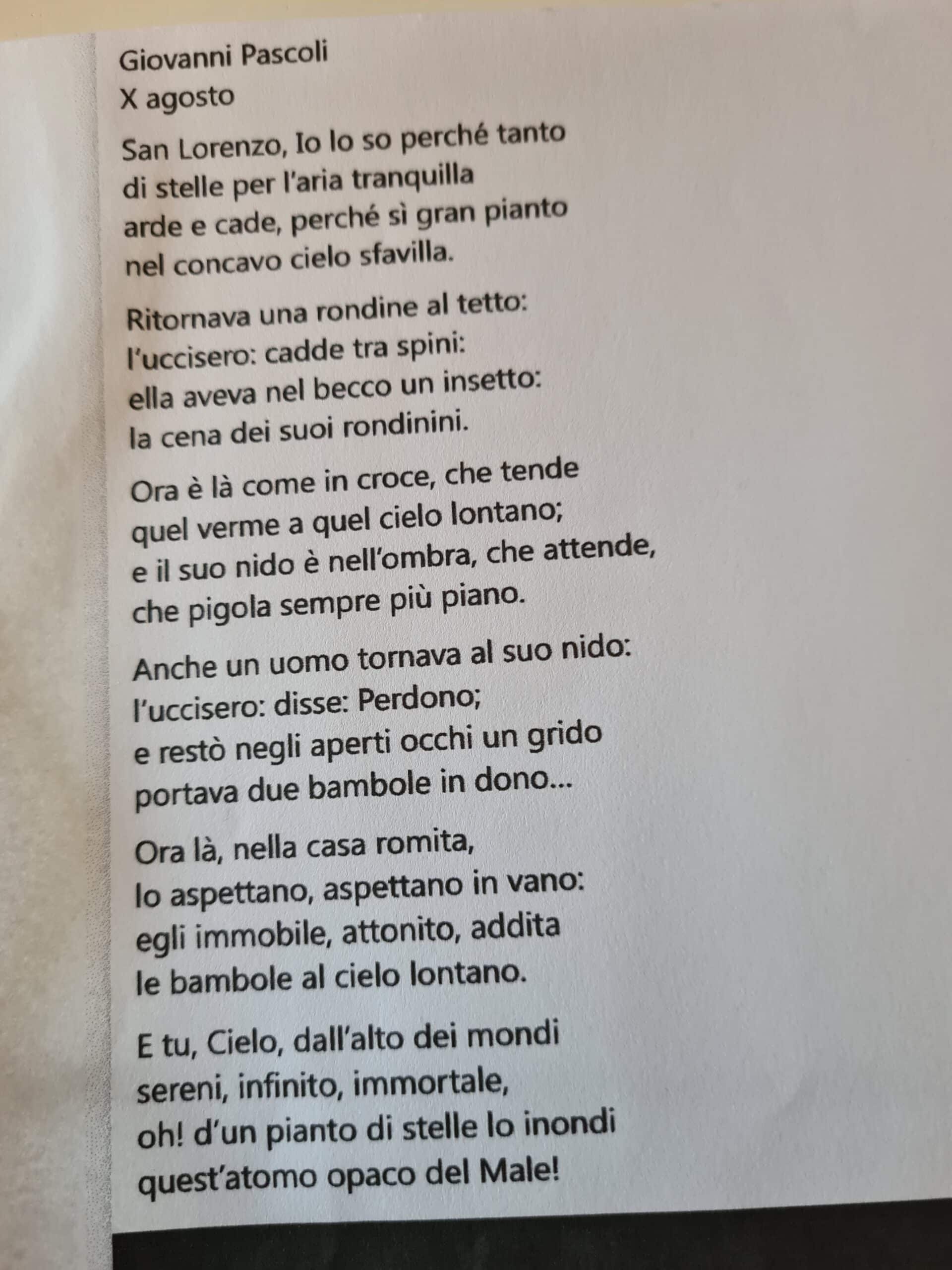 Giovanni Pascoli
X agosto

San Lorenzo, Io lo so perché tanto
di stelle per l'aria tranquilla
arde e cade, perché sì gran pianto
nel concavo cielo sfavilla.

Ritornava una rondine al tetto:
l'uccisero: cadde tra spini:
ella aveva nel becco un insetto:
la cena dei suoi rondinini.

Ora è là come in croce, che tende
quel verme a quel cielo lontano;
e il suo nido è nell'ombra, che attende,
che pigola sempre più piano.

Anche un uomo tornava al suo nido:
l'uccisero: disse: Perdono;
e restò negli aperti occhi un grido
portava due bambole in dono...

Ora là, nella casa romita,
lo aspettano, aspettano in vano:
egli immobile, attonito, addita
le bambole al cielo lontano.

E tu, Cielo, dall'alto dei mondi
sereni, infinito, immortale,
oh! d'un pianto di stelle lo inondi
quest'atomo opaco del Male!